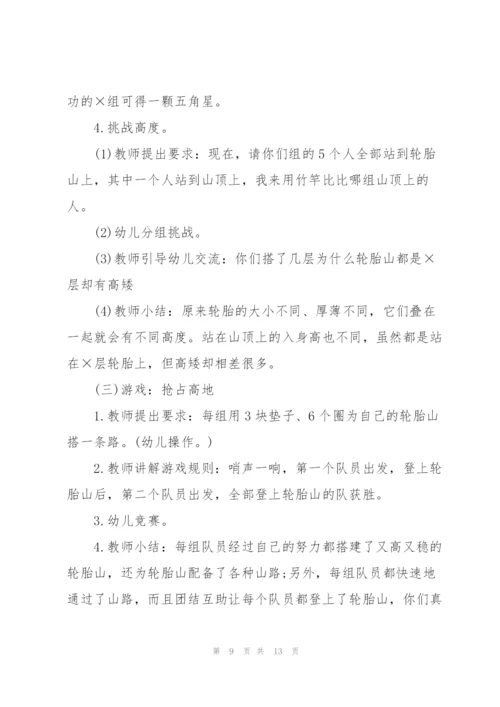 功的×组可得一颗五角星。

4.挑战高度。

(1)教师提出要求：现在，请你们组的5个人全部站到轮胎山上，其中一个人站到山顶上，我来用竹竿比比哪组山顶上的人。

(2)幼儿分组挑战。

(3)教师引导幼儿交流：你们搭了几层为什么轮胎山都是×层却有高矮

(4)教师小结：原来轮胎的大小不同、厚薄不同，它们叠在一起就会有不同高度。站在山顶上的入身高也不同，虽然都是站在×层轮胎上，但高矮却相差很多。

(三)游戏：抢占高地

1.教师提出要求：每组用3块垫子、6个圈为自己的轮胎山搭一条路。(幼儿操作。)

2.教师讲解游戏规则：哨声一响，第一个队员出发，登上轮胎山后，第二个队员出发，全部登上轮胎山的队获胜。

3.幼儿竞赛。

4.教师小结：每组队员经过自己的努力都搭建了又高又稳的轮胎山，还为轮胎山配备了各种山路;另外，每组队员都快速地通过了山路，而且团结互助让每个队员都登上了轮胎山，你们真

第 9 页 共 13 页